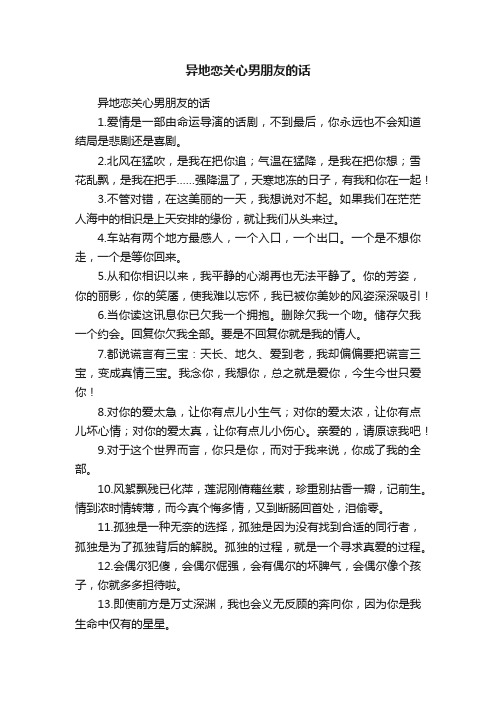 异地恋关心男朋友的话

异地恋关心男朋友的话

1.爱情是一部由命运导演的话剧，不到最后，你永远也不会知道结局是悲剧还是喜剧。

2.北风在猛吹，是我在把你追；气温在猛降，是我在把你想；雪花乱飘，是我在把手……强降温了，天寒地冻的日子，有我和你在一起！

3.不管对错，在这美丽的一天，我想说对不起。如果我们在茫茫人海中的相识是上天安排的缘份，就让我们从头来过。

4.车站有两个地方最感人，一个入口，一个出口。一个是不想你走，一个是等你回来。

5.从和你相识以来，我平静的心湖再也无法平静了。你的芳姿，你的丽影，你的笑靥，使我难以忘怀，我已被你美妙的风姿深深吸引！

6.当你读这讯息你已欠我一个拥抱。删除欠我一个吻。储存欠我一个约会。回复你欠我全部。要是不回复你就是我的情人。

7.都说谎言有三宝：天长、地久、爱到老，我却偏偏要把谎言三宝，变成真情三宝。我念你，我想你，总之就是爱你，今生今世只爱你！

8.对你的爱太急，让你有点儿小生气；对你的爱太浓，让你有点儿坏心情；对你的爱太真，让你有点儿小伤心。亲爱的，请原谅我吧！

9.对于这个世界而言，你只是你，而对于我来说，你成了我的全部。

10.风絮飘残已化萍，莲泥刚倩藕丝萦，珍重别拈香一瓣，记前生。情到浓时情转薄，而今真个悔多情，又到断肠回首处，泪偷零。

11.孤独是一种无奈的选择，孤独是因为没有找到合适的同行者，孤独是为了孤独背后的解脱。孤独的过程，就是一个寻求真爱的过程。

12.会偶尔犯傻，会偶尔倔强，会有偶尔的坏脾气，会偶尔像个孩子，你就多多担待啦。

13.即使前方是万丈深渊，我也会义无反顾的奔向你，因为你是我生命中仅有的星星。